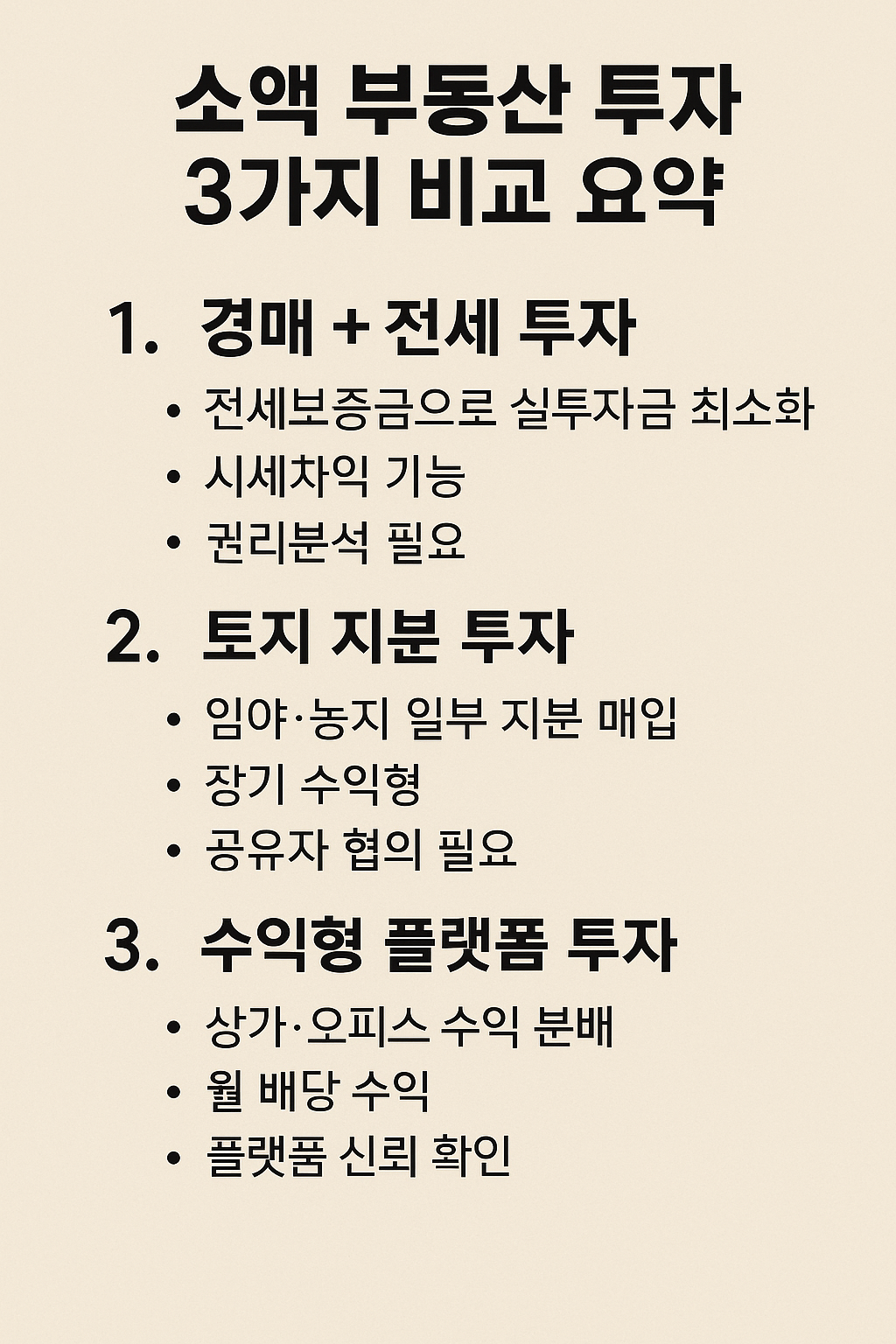 소액 부동산 투자
3가지 비교 요약

1. 경매 + 전세 투자

• 전세보증금으로 실투자금 최소화
• 시세차익 기능
• 권리분석 필요

2. 토지 지분 투자

• 임야·농지 일부 지분 매입
• 장기 수익형
• 공유자 협의 필요

3. 수익형 플랫폼 투자

• 상가·오피스 수익 분배
• 월 배당 수익
• 플랫품 신뢰 확인